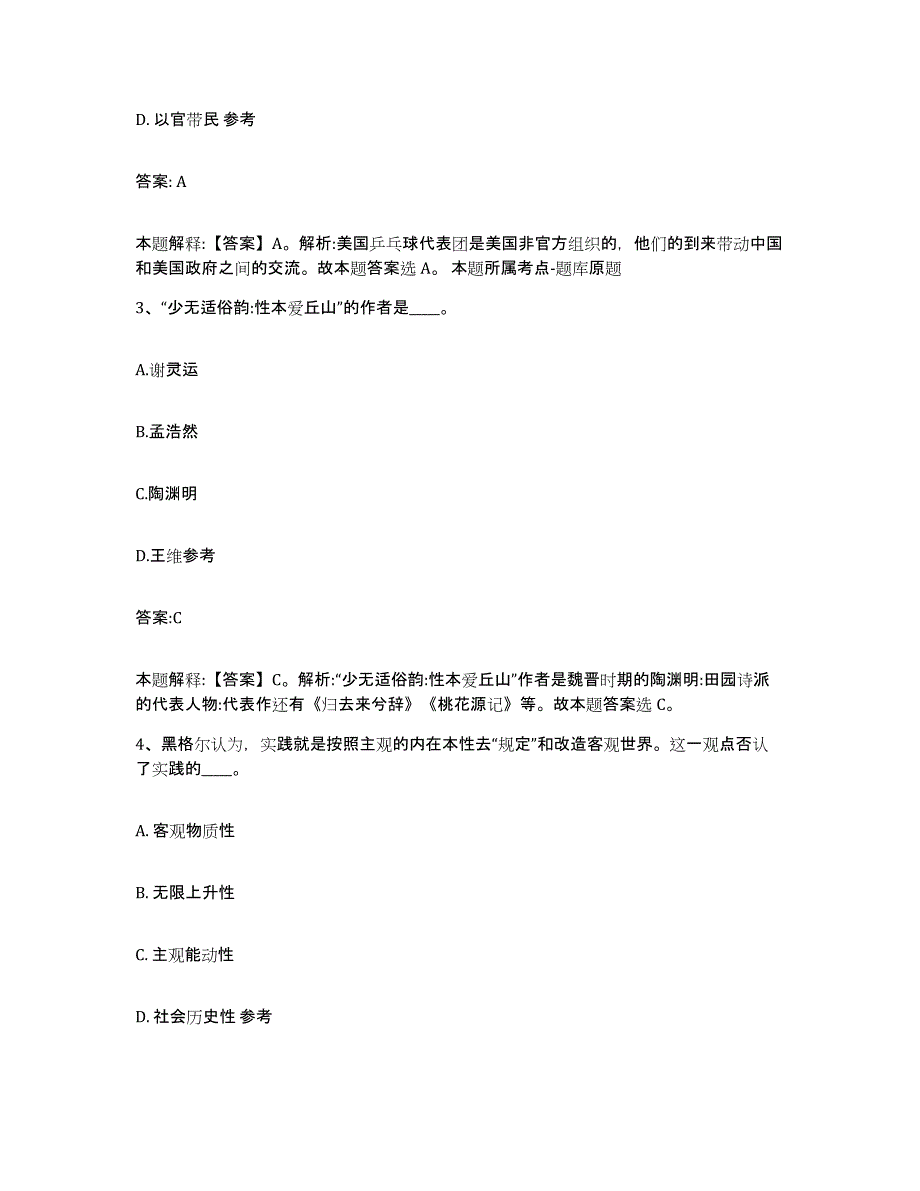 D. 以官带民 参考

答案: A

本题解释:【答案】A。解析:美国乒乓球代表团是美国非官方组织的，他们的到来带动中国和美国政府之间的交流。故本题答案选 A。 本题所属考点-题库原题

3、“少无适俗韵:性本爱丘山”的作者是____。

A.谢灵运

B.孟浩然

C.陶渊明

D.王维参考

答案:C

本题解释:【答案】C。解析:“少无适俗韵:性本爱丘山”作者是魏晋时期的陶渊明:田园诗派的代表人物:代表作还有《归去来兮辞》《桃花源记》等。故本题答案选 C。

4、黑格尔认为，实践就是按照主观的内在本性去“规定”和改造客观世界。这一观点否认了实践的____。

A. 客观物质性

B. 无限上升性

C. 主观能动性

D. 社会历史性 参考